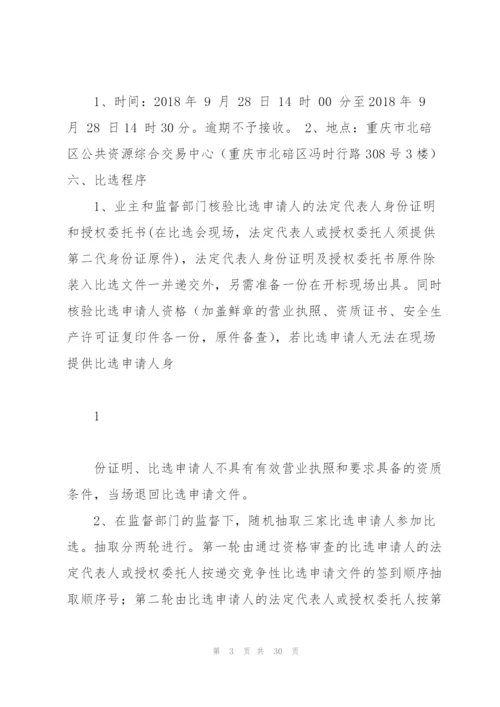 1、时间：2018 年 9 月 28 日 14 时 00 分至 2018 年 9 月 28 日 14 时 30 分。逾期不予接收。 2、地点：重庆市北碚区公共资源综合交易中心（重庆市北碚区冯时行路 308 号 3 楼）

六、比选程序

1、业主和监督部门核验比选申请人的法定代表人身份证明和授权委托书(在比选会现场，法定代表人或授权委托人须提供第二代身份证原件)，法定代表人身份证明及授权委托书原件除装入比选文件一并递交外，另需准备一份在开标现场出具。同时核验比选申请人资格（加盖鲜章的营业执照、资质证书、安全生产许可证复印件各一份，原件备查），若比选申请人无法在现场提供比选申请人身

1

份证明、比选申请人不具有有效营业执照和要求具备的资质条件，当场退回比选申请文件。

2、在监督部门的监督下，随机抽取三家比选申请人参加比选。抽取分两轮进行。第一轮由通过资格审查的比选申请人的法定代表人或授权委托人按递交竞争性比选申请文件的签到顺序抽取顺序号；第二轮由比选申请人的法定代表人或授权委托人按第

第 3 页 共 30 页